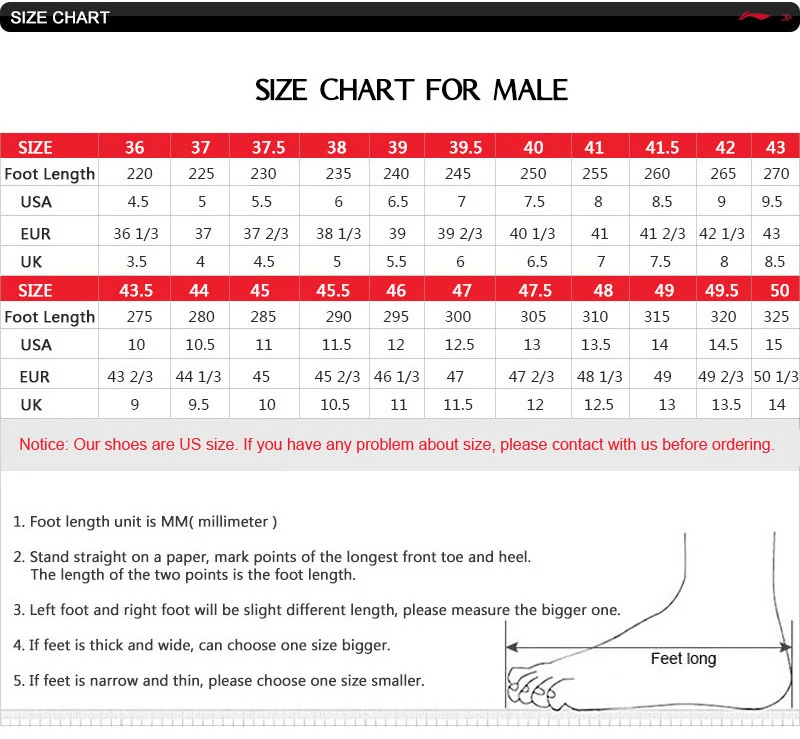 SIZE CHART

SIZE CHART FOR MALE

| SIZE | 36 | 37 | 37.5 | 38 | 39 | 39.5 | 40 | 41 | 41.5 | 42 | 43 |
|---|---|---|---|---|---|---|---|---|---|---|---|
| Foot Length | 220 | 225 | 230 | 235 | 240 | 245 | 250 | 255 | 260 | 265 | 270 |
| USA | 4.5 | 5 | 5.5 | 6 | 6.5 | 7 | 7.5 | 8 | 8.5 | 9 | 9.5 |
| EUR | 36 1/3 | 37 | 37 2/3 | 38 1/3 | 39 | 39 2/3 | 40 1/3 | 41 | 41 2/3 | 42 1/3 | 43 |
| UK | 3.5 | 4 | 4.5 | 5 | 5.5 | 6 | 6.5 | 7 | 7.5 | 8 | 8.5 |
| SIZE | 43.5 | 44 | 45 | 45.5 | 46 | 47 | 47.5 | 48 | 49 | 49.5 | 50 |
| Foot Length | 275 | 280 | 285 | 290 | 295 | 300 | 305 | 310 | 315 | 320 | 325 |
| USA | 10 | 10.5 | 11 | 11.5 | 12 | 12.5 | 13 | 13.5 | 14 | 14.5 | 15 |
| EUR | 43 2/3 | 44 1/3 | 45 | 45 2/3 | 46 1/3 | 47 | 47 2/3 | 48 1/3 | 49 | 49 2/3 | 50 1/3 |
| UK | 9 | 9.5 | 10 | 10.5 | 11 | 11.5 | 12 | 12.5 | 13 | 13.5 | 14 |

Notice: Our shoes are US size. If you have any problem about size, please contact with us before ordering.

1. Foot length unit is MM( millimeter )

2. Stand straight on a paper, mark points of the longest front toe and heel. The length of the two points is the foot length.

3. Left foot and right foot will be slight different length, please measure the bigger one.

4. If feet is thick and wide, can choose one size bigger.

5. If feet is narrow and thin, please choose one size smaller.

Feet long